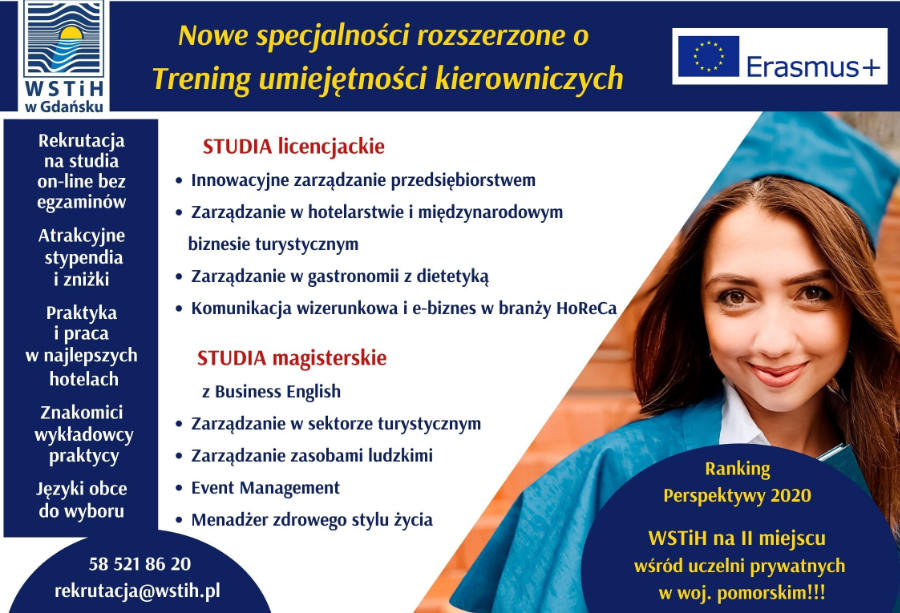 WSTiH w Gdańsku

Nowe specjalności rozszerzone o Trening umiejętności kierowniczych

Erasmus+

Rekrutacja na studia on-line bez egzaminów

Atrakcyjne stypendia i zniżki

Praktyka i praca w najlepszych hotelach

Znakomici wykładowcy praktycy

Języki obce do wyboru

STUDIA licencjackie

• Innowacyjne zarządzanie przedsiębiorstwem
• Zarządzanie w hotelarstwie i międzynarodowym biznesie turystycznym
• Zarządzanie w gastronomii z dietetyką
• Komunikacja wizerunkowa i e-biznes w branży HoReCa

STUDIA magisterskie
z Business English

• Zarządzanie w sektorze turystycznym
• Zarządzanie zasobami ludzkimi
• Event Management
• Menadżer zdrowego stylu życia

58 521 86 20
rekrutacja@wstih.pl

Ranking Perspektywy 2020

WSTiH na II miejscu wśród uczelni prywatnych w woj. pomorskim!!!